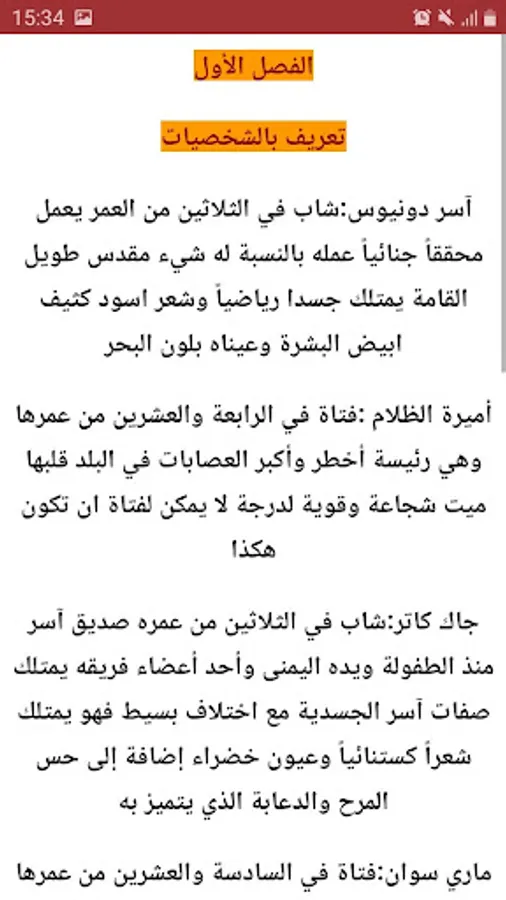 15:34

الفصل الأول

تعريف بالشخصيات

آسر دونيوس:شاب في الثلاثين من العمر يعمل محققاً جنائياً عمله بالنسبة له شيء مقدس طويل القامة يمتلك جسدا رياضياً وشعر اسود كثيف ابيض البشرة وعيناه بلون البحر

أميرة الظلام :فتاة في الرابعة والعشرين من عمرها وهي رئيسة أخطر وأكبر العصابات في البلد قلبها ميت شجاعة وقوية لدرجة لا يمكن لفتاة ان تكون هكذا

جاك كاتر:شاب في الثلاثين من عمره صديق آسر منذ الطفولة ويده اليمنى وأحد أعضاء فريقه يمتلك صفات آسر الجسدية مع اختلاف بسيط فهو يمتلك شعراً كستنائياً وعيون خضراء إضافة إلى حس المرح والدعابة الذي يتميز به

ماري سوان:فتاة في السادسة والعشرين من عمرها